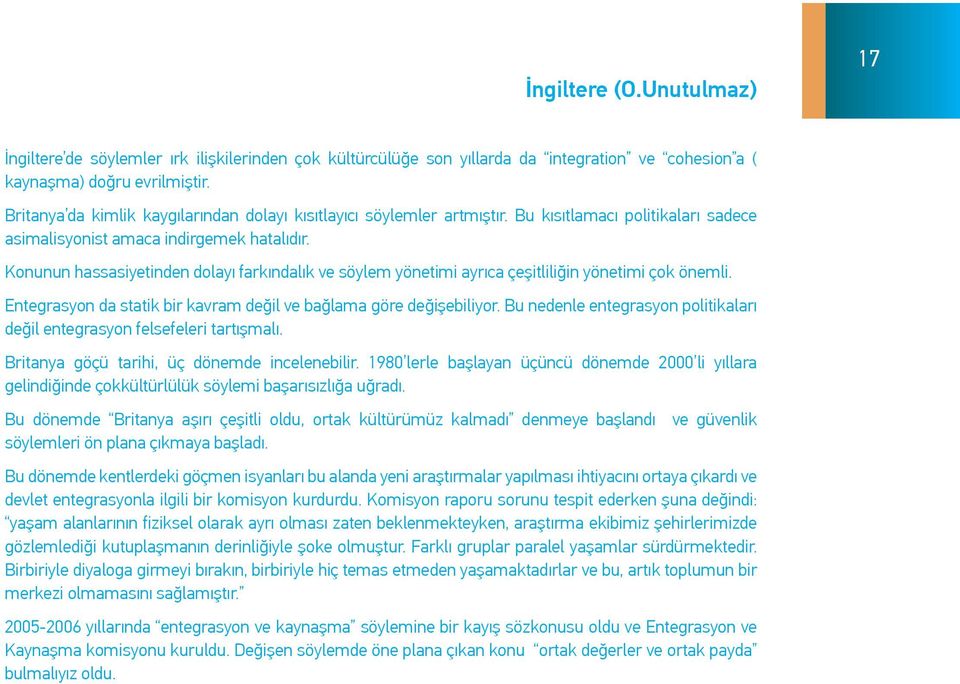 17

İngiltere (O.Unutulmaz)

İngiltere'de söylemler ırk ilişkilerinden çok kültürcülüğe son yıllarda da "integration" ve "cohesion"a ( kaynaşma) doğru evrilmiştir.

Britanya'da kimlik kaygılarından dolayı kısıtlayıcı söylemler artmıştır. Bu kısıtlamacı politikaları sadece asimalisyonist amaca indirgemek hatalıdır.

Konunun hassasiyetinden dolayı farkındalık ve söylem yönetimi ayrıca çeşitliliğin yönetimi çok önemli.

Entegrasyon da statik bir kavram değil ve bağlama göre değişebiliyor. Bu nedenle entegrasyon politikaları değil entegrasyon felsefeleri tartışmalı.

Britanya göçü tarihi, üç dönemde incelenebilir. 1980'lerle başlayan üçüncü dönemde 2000'li yıllara gelindiğinde çokkültürlülük söylemi başarısızlığa uğradı.

Bu dönemde "Britanya aşırı çeşitli oldu, ortak kültürümüz kalmadı" denmeye başlandı ve güvenlik söylemleri ön plana çıkmaya başladı.

Bu dönemde kentlerdeki göçmen isyanları bu alanda yeni araştırmalar yapılması ihtiyacını ortaya çıkardı ve devlet entegrasyonla ilgili bir komisyon kurdurdu. Komisyon raporu sorunu tespit ederken şuna değindi: "yaşam alanlarının fiziksel olarak ayrı olması zaten beklenmekteyken, araştırma ekibimiz şehirlerimizde gözlemlediği kutuplaşmanın derinliğiyle şoke olmuştur. Farklı gruplar paralel yaşamlar sürdürmektedir. Birbiriyle diyaloga girmeyi bırakın, birbiriyle hiç temas etmeden yaşamaktadırlar ve bu, artık toplumun bir merkezi olmamasını sağlamıştır."

2005-2006 yıllarında "entegrasyon ve kaynaşma" söylemine bir kayış sözkonusu oldu ve Entegrasyon ve Kaynaşma komisyonu kuruldu. Değişen söylemde öne plana çıkan konu "ortak değerler ve ortak payda" bulmalıyız oldu.